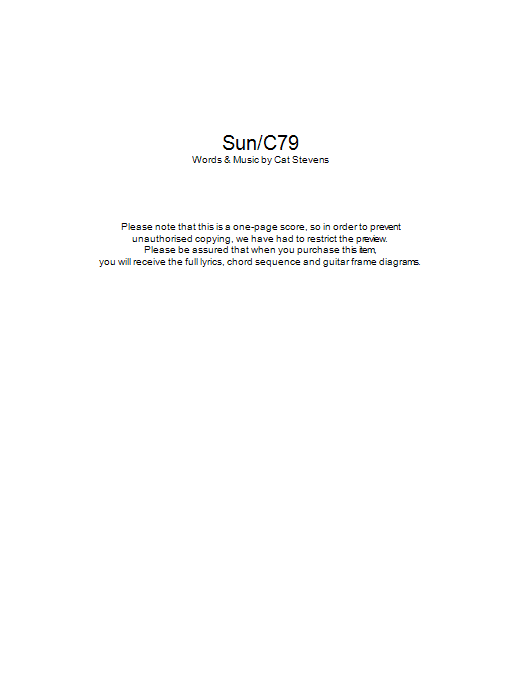 Sun/C79
Words & Music by Cat Stevens

Please note that this is a one-page score, so in order to prevent unauthorised copying, we have had to restrict the preview. Please be assured that when you purchase this item, you will receive the full lyrics, chord sequence and guitar frame diagrams.